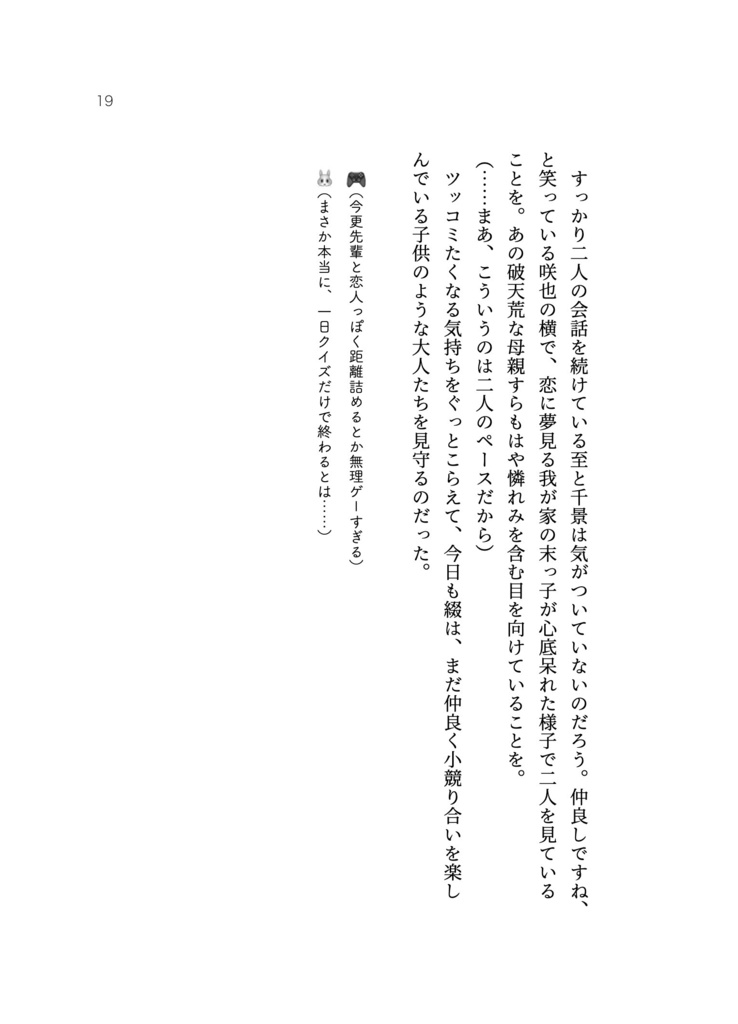 19

すっかり二人の会話を続けている至と千景は気がついていないのだろう。仲良しですね、と笑っている咲也の横で、恋に夢見る我が家の末っ子が心底呆れた様子で二人を見ていることを。あの破天荒な母親すらもはや憐れみを含む目を向けていることを。

（……まあ、こういうのは二人のペースだから）

ツッコミたくなる気持ちをぐっとこらえて、今日も綴は、まだ仲良く小競り合いを楽しんでいる子供のような大人たちを見守るのだった。

（今更先輩と恋人っぽく距離詰めるとか無理ゲーすぎる）

（まさか本当に、一日クイズだけで終わるとは……）